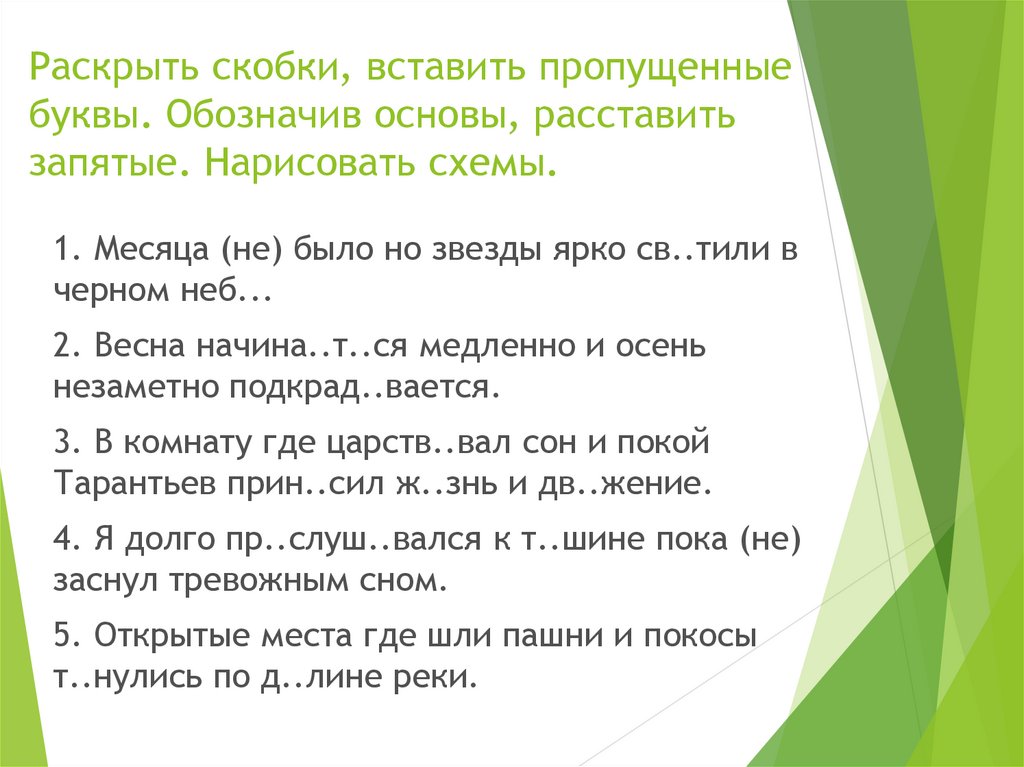 Раскрыть скобки, вставить пропущенные буквы. Обозначив основы, расставить запятые. Нарисовать схемы.

1. Месяца (не) было но звезды ярко св..тили в черном неб...

2. Весна начина..т..ся медленно и осень незаметно подкрад..вается.

3. В комнату где царств..вал сон и покой Тарантьев прин..сил ж..знь и дв..жение.

4. Я долго пр..слуш..вался к т..шине пока (не) заснул тревожным сном.

5. Открытые места где шли пашни и покосы т..нулись по д..лине реки.